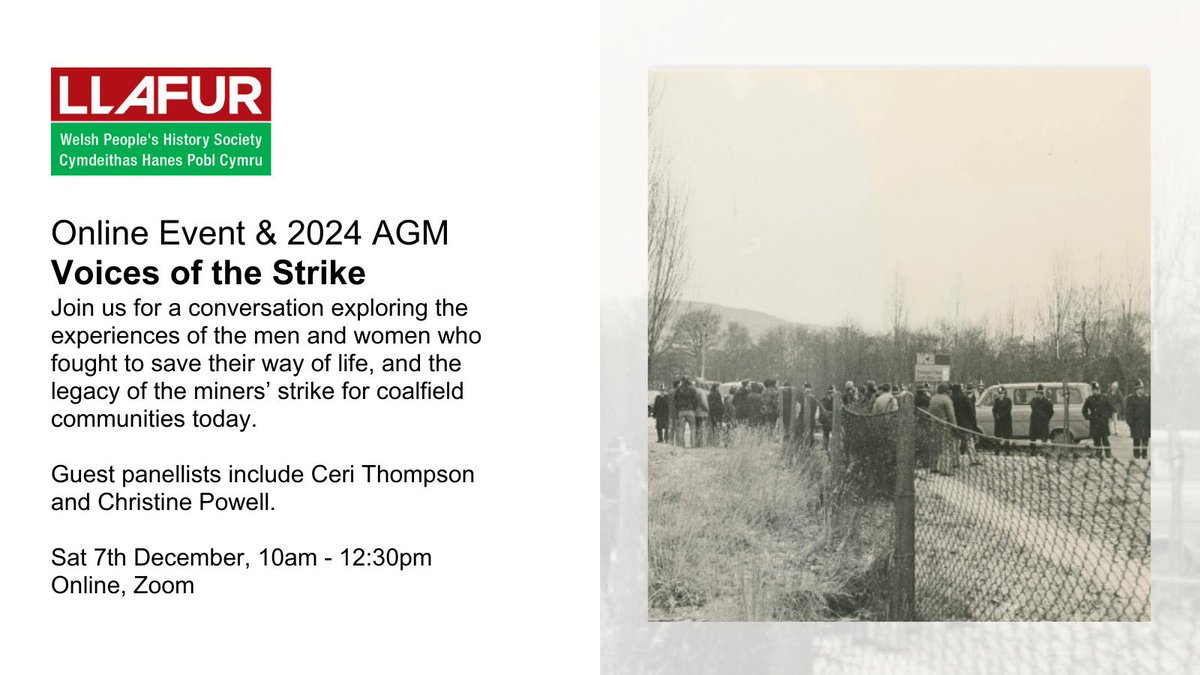 LLAFUR
Welsh People's History Society
Cymdeithas Hanes Pobl Cymru

Online Event & 2024 AGM
Voices of the Strike
Join us for a conversation exploring the experiences of the men and women who fought to save their way of life, and the legacy of the miners' strike for coalfield communities today.

Guest panellists include Ceri Thompson and Christine Powell.

Sat 7th December, 10am - 12:30pm
Online, Zoom